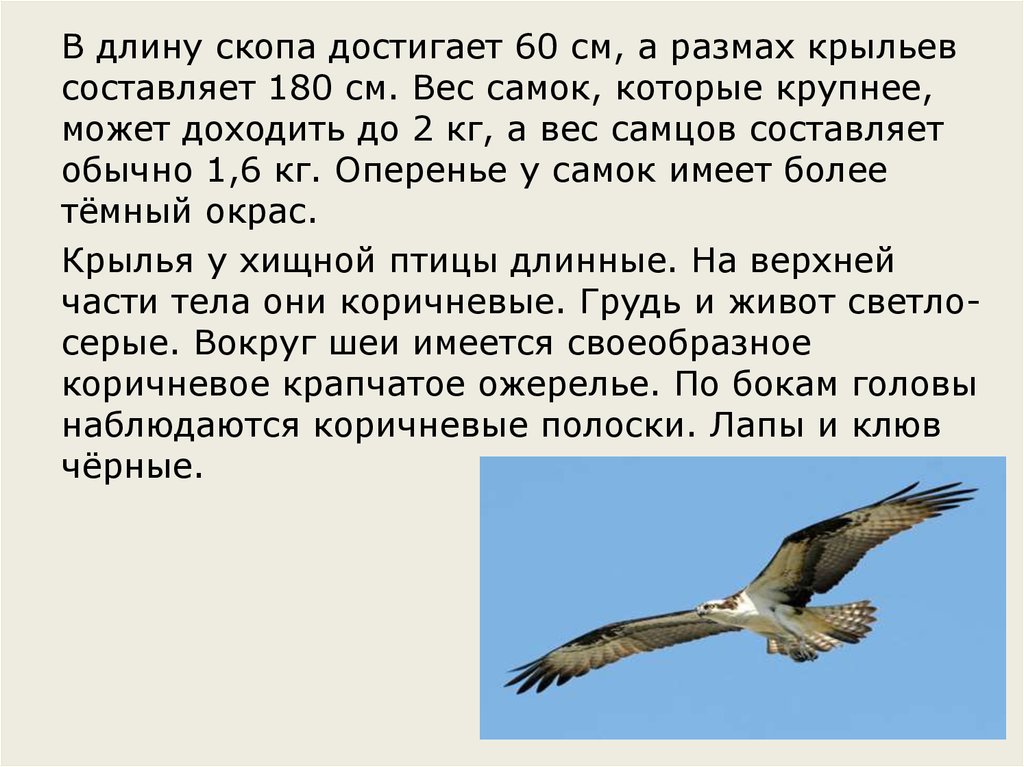 В длину скопа достигает 60 см, а размах крыльев составляет 180 см. Вес самок, которые крупнее, может доходить до 2 кг, а вес самцов составляет обычно 1,6 кг. Оперенье у самок имеет более тёмный окрас.

Крылья у хищной птицы длинные. На верхней части тела они коричневые. Грудь и живот светло-серые. Вокруг шеи имеется своеобразное коричневое крапчатое ожерелье. По бокам головы наблюдаются коричневые полоски. Лапы и клюв чёрные.